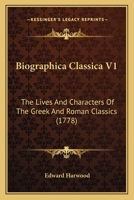 KESSINGER'S LEGACY REPRINTS

Biographica Classica V1

The Lives And Characters Of The Greek And Roman Classics (1778)

Edward Harwood